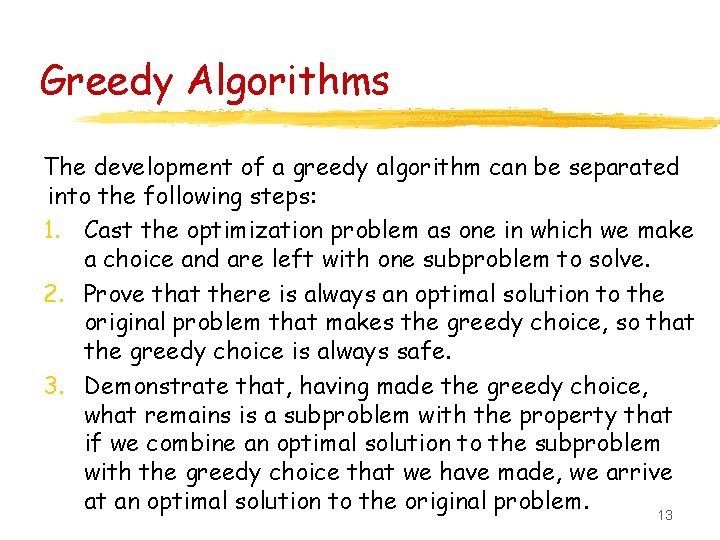 Greedy Algorithms

The development of a greedy algorithm can be separated into the following steps:

1. Cast the optimization problem as one in which we make a choice and are left with one subproblem to solve.
2. Prove that there is always an optimal solution to the original problem that makes the greedy choice, so that the greedy choice is always safe.
3. Demonstrate that, having made the greedy choice, what remains is a subproblem with the property that if we combine an optimal solution to the subproblem with the greedy choice that we have made, we arrive at an optimal solution to the original problem.

13